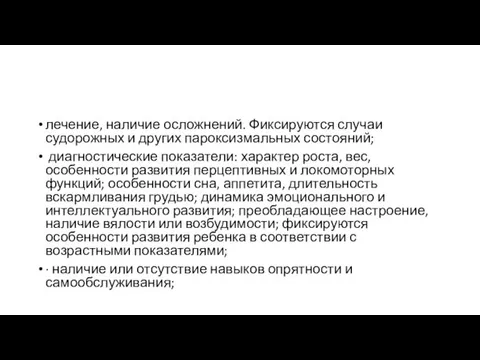 • лечение, наличие осложнений. Фиксируются случаи судорожных и других пароксизмальных состояний;

• диагностические показатели: характер роста, вес, особенности развития перцептивных и локомоторных функций; особенности сна, аппетита, длительность вскармливания грудью; динамика эмоционального и интеллектуального развития; преобладающее настроение, наличие вялости или возбудимости; фиксируются особенности развития ребенка в соответствии с возрастными показателями;

• · наличие или отсутствие навыков опрятности и самообслуживания;